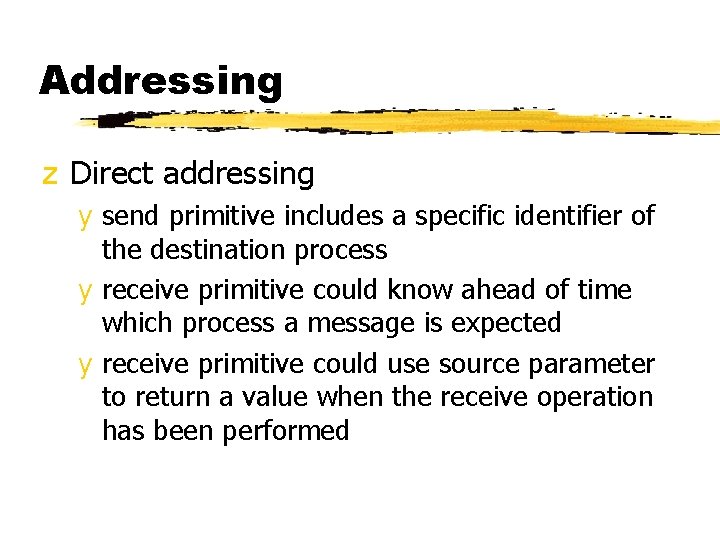 Addressing

z Direct addressing

y send primitive includes a specific identifier of the destination process

y receive primitive could know ahead of time which process a message is expected

y receive primitive could use source parameter to return a value when the receive operation has been performed